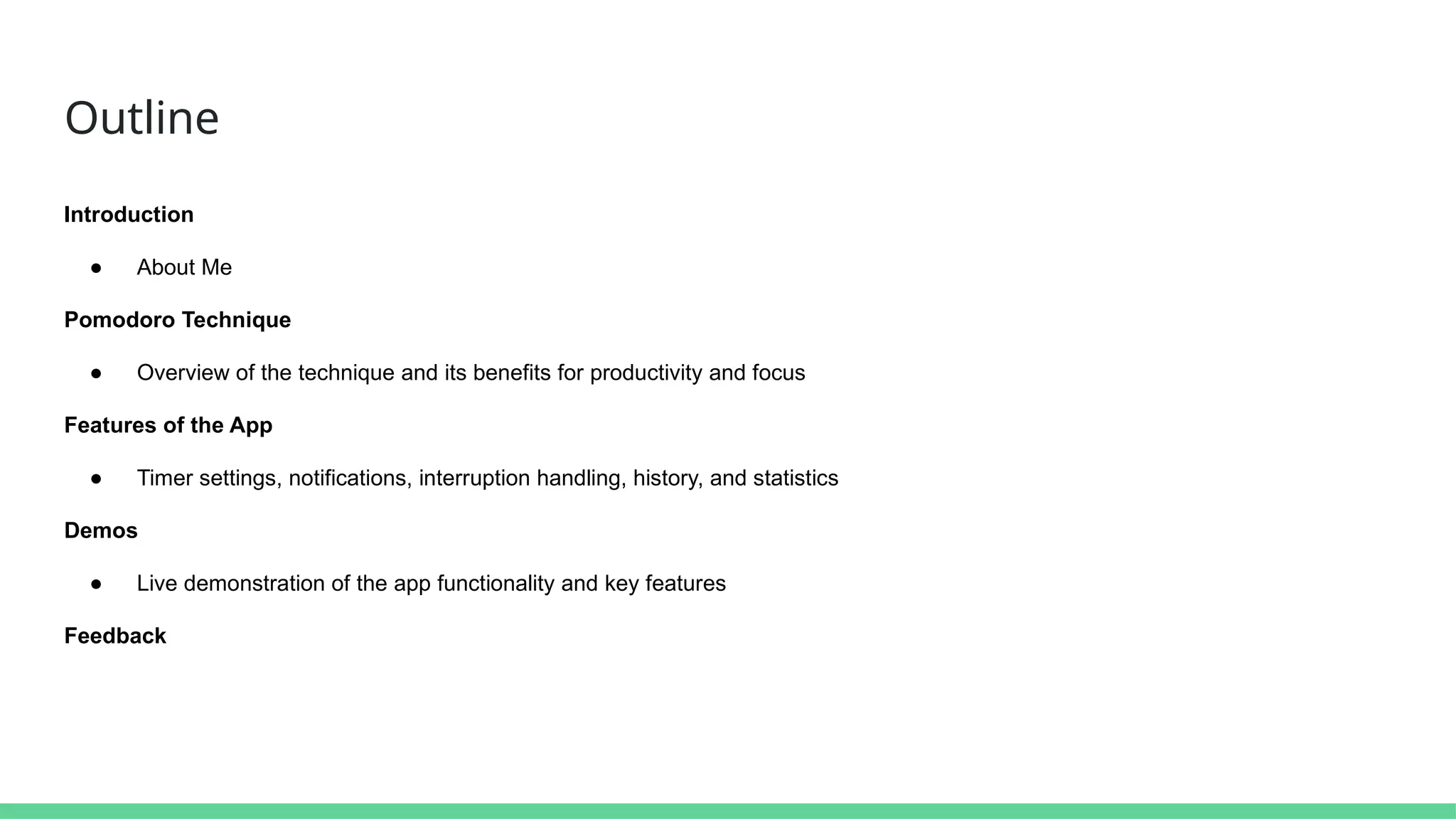 Outline

Introduction

• About Me

Pomodoro Technique

• Overview of the technique and its benefits for productivity and focus

Features of the App

• Timer settings, notifications, interruption handling, history, and statistics

Demos

• Live demonstration of the app functionality and key features

Feedback